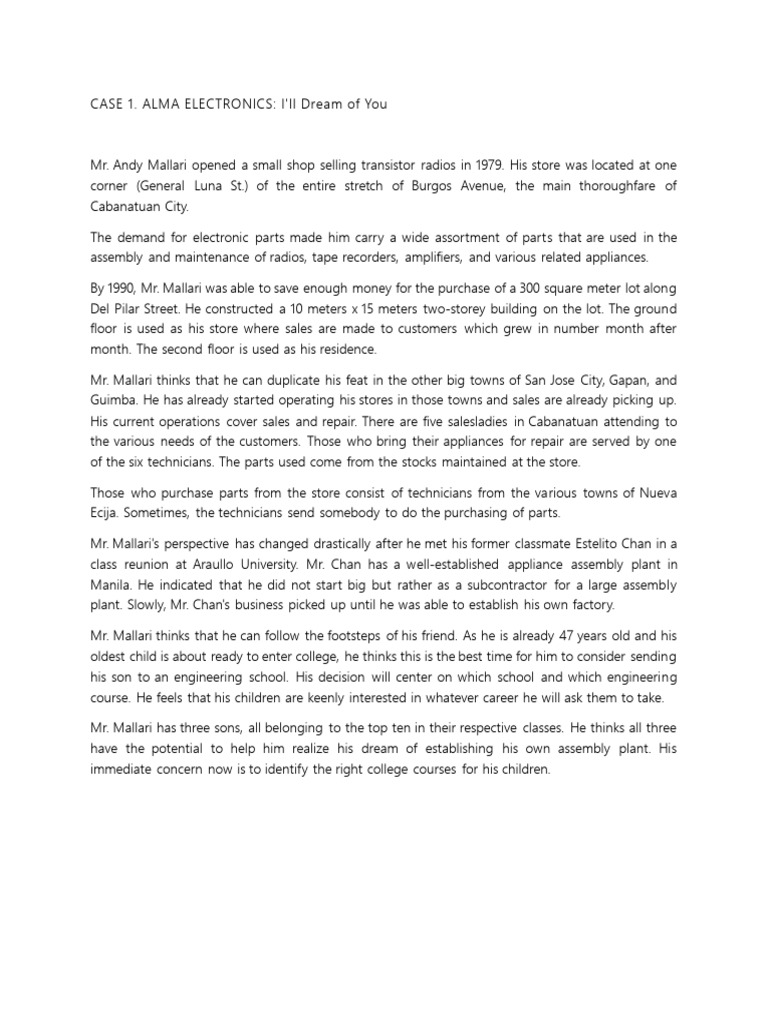 CASE 1. ALMA ELECTRONICS: I'll Dream of You

Mr. Andy Mallari opened a small shop selling transistor radios in 1979. His store was located at one corner (General Luna St.) of the entire stretch of Burgos Avenue, the main thoroughfare of Cabanatuan City.

The demand for electronic parts made him carry a wide assortment of parts that are used in the assembly and maintenance of radios, tape recorders, amplifiers, and various related appliances.

By 1990, Mr. Mallari was able to save enough money for the purchase of a 300 square meter lot along Del Pilar Street. He constructed a 10 meters x 15 meters two-storey building on the lot. The ground floor is used as his store where sales are made to customers which grew in number month after month. The second floor is used as his residence.

Mr. Mallari thinks that he can duplicate his feat in the other big towns of San Jose City, Gapan, and Guimba. He has already started operating his stores in those towns and sales are already picking up. His current operations cover sales and repair. There are five salesladies in Cabanatuan attending to the various needs of the customers. Those who bring their appliances for repair are served by one of the six technicians. The parts used come from the stocks maintained at the store.

Those who purchase parts from the store consist of technicians from the various towns of Nueva Ecija. Sometimes, the technicians send somebody to do the purchasing of parts.

Mr. Mallari's perspective has changed drastically after he met his former classmate Estelito Chan in a class reunion at Araullo University. Mr. Chan has a well-established appliance assembly plant in Manila. He indicated that he did not start big but rather as a subcontractor for a large assembly plant. Slowly, Mr. Chan's business picked up until he was able to establish his own factory.

Mr. Mallari thinks that he can follow the footsteps of his friend. As he is already 47 years old and his oldest child is about ready to enter college, he thinks this is the best time for him to consider sending his son to an engineering school. His decision will center on which school and which engineering course. He feels that his children are keenly interested in whatever career he will ask them to take.

Mr. Mallari has three sons, all belonging to the top ten in their respective classes. He thinks all three have the potential to help him realize his dream of establishing his own assembly plant. His immediate concern now is to identify the right college courses for his children.